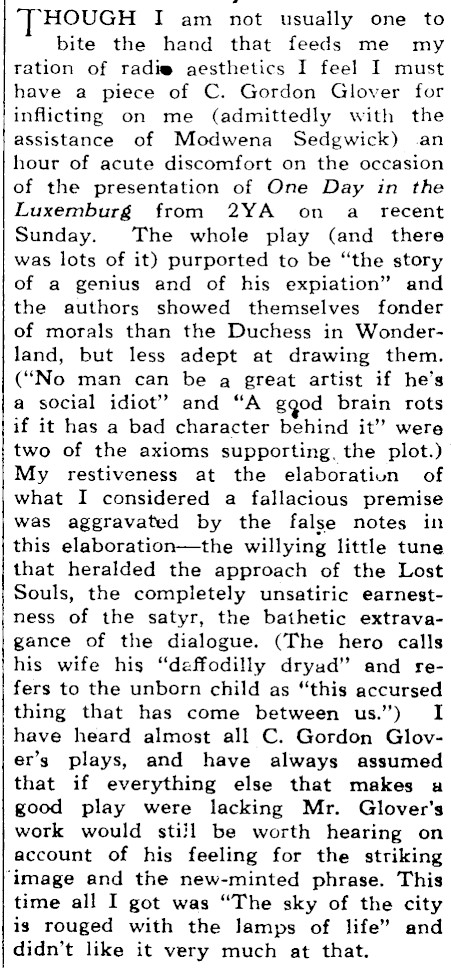 THOUGH I am not usually one to bite the hand that feeds me my ration of radio aesthetics I feel I must have a piece of C. Gordon Glover for inflicting on me (admittedly with the assistance of Modwena Sedgwick) an hour of acute discomfort on the occasion of the presentation of One Day in the Luxemburg from 2YA on a recent Sunday. The whole play (and there was lots of it) purported to be "the story of a genius and of his expiation" and the authors showed themselves fonder of morals than the Duchess in Wonderland, but less adept at drawing them. ("No man can be a great artist if he's a social idiot" and "A good brain rots if it has a bad character behind it" were two of the axioms supporting the plot.) My restiveness at the elaboration of what I considered a fallacious premise was aggravated by the false notes in this elaboration—the willying little tune that heralded the approach of the Lost Souls, the completely unsatiric earnestness of the satyr, the bathetic extravagance of the dialogue. (The hero calls his wife his "daffodilly dryad" and refers to the unborn child as "this accursed thing that has come between us.") I have heard almost all C. Gordon Glover's plays, and have always assumed that if everything else that makes a good play were lacking Mr. Glover's work would still be worth hearing on account of his feeling for the striking image and the new-minted phrase. This time all I got was "The sky of the city is rouged with the lamps of life" and didn't like it very much at that.